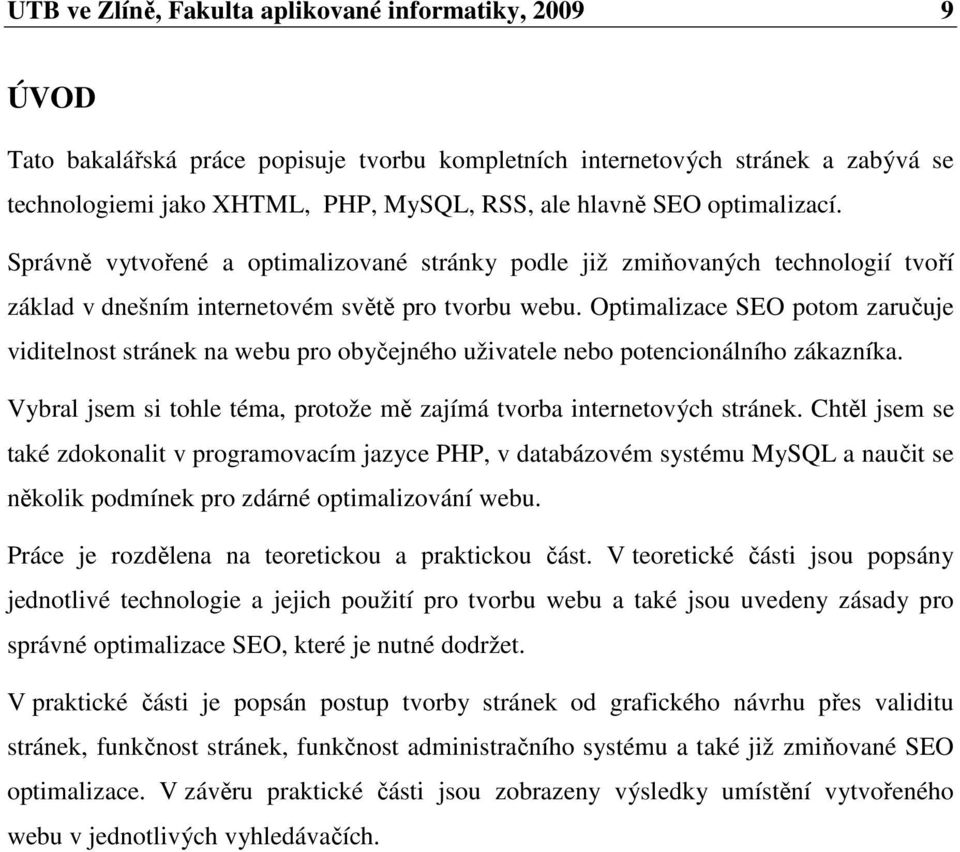 UTB ve Zlíně, Fakulta aplikované informatiky, 2009 9

ÚVOD

Tato bakalářská práce popisuje tvorbu kompletních internetových stránek a zabývá se technologiemi jako XHTML, PHP, MySQL, RSS, ale hlavně SEO optimalizací.

Správně vytvořené a optimalizované stránky podle již zmiňovaných technologií tvoří základ v dnešním internetovém světě pro tvorbu webu. Optimalizace SEO potom zaručuje viditelnost stránek na webu pro obyčejného uživatele nebo potencionálního zákazníka.

Vybral jsem si tohle téma, protože mě zajímá tvorba internetových stránek. Chtěl jsem se také zdokonalit v programovacím jazyce PHP, v databázovém systému MySQL a naučit se několik podmínek pro zdárné optimalizování webu.

Práce je rozdělena na teoretickou a praktickou část. V teoretické části jsou popsány jednotlivé technologie a jejich použití pro tvorbu webu a také jsou uvedeny zásady pro správné optimalizace SEO, které je nutné dodržet.

V praktické části je popsán postup tvorby stránek od grafického návrhu přes validitu stránek, funkčnost stránek, funkčnost administračního systému a také již zmiňované SEO optimalizace. V závěru praktické části jsou zobrazeny výsledky umístění vytvořeného webu v jednotlivých vyhledávačích.